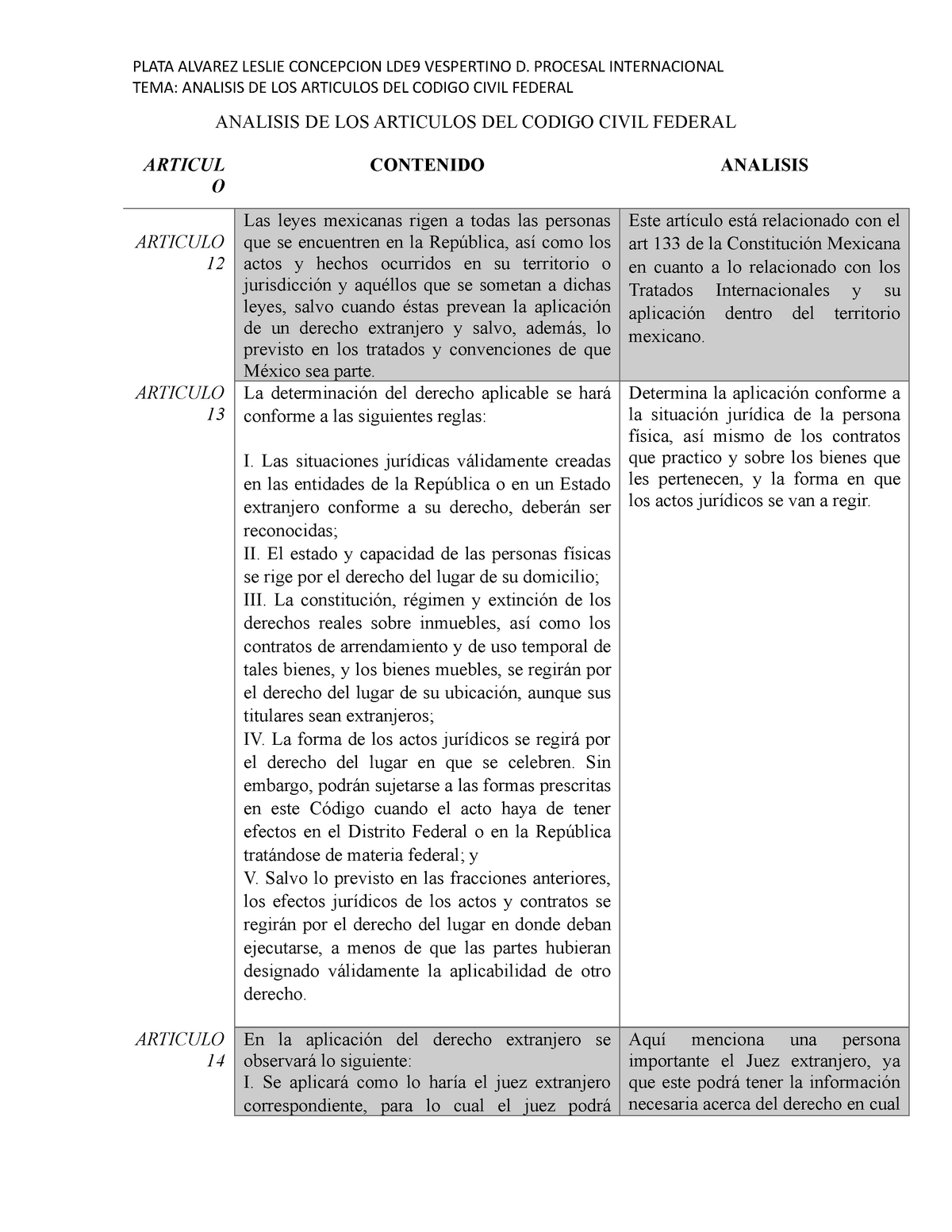 PLATA ALVAREZ LESLIE CONCEPCION LDE9 VESPERTINO D. PROCESAL INTERNACIONAL
TEMA: ANALISIS DE LOS ARTICULOS DEL CODIGO CIVIL FEDERAL

ANALISIS DE LOS ARTICULOS DEL CODIGO CIVIL FEDERAL

| ARTICULO | CONTENIDO | ANALISIS |
|---|---|---|
| ARTICULO 12 | Las leyes mexicanas rigen a todas las personas que se encuentren en la República, así como los actos y hechos ocurridos en su territorio o jurisdicción y aquéllos que se sometan a dichas leyes, salvo cuando éstas prevean la aplicación de un derecho extranjero y salvo, además, lo previsto en los tratados y convenciones de que México sea parte. | Este artículo está relacionado con el art 133 de la Constitución Mexicana en cuanto a lo relacionado con los Tratados Internacionales y su aplicación dentro del territorio mexicano. |
| ARTICULO 13 | La determinación del derecho aplicable se hará conforme a las siguientes reglas: I. Las situaciones jurídicas válidamente creadas en las entidades de la República o en un Estado extranjero conforme a su derecho, deberán ser reconocidas; II. El estado y capacidad de las personas físicas se rige por el derecho del lugar de su domicilio; III. La constitución, régimen y extinción de los derechos reales sobre inmuebles, así como los contratos de arrendamiento y de uso temporal de tales bienes, y los bienes muebles, se regirán por el derecho del lugar de su ubicación, aunque sus titulares sean extranjeros; IV. La forma de los actos jurídicos se regirá por el derecho del lugar en que se celebren. Sin embargo, podrán sujetarse a las formas prescritas en este Código cuando el acto haya de tener efectos en el Distrito Federal o en la República tratándose de materia federal; y V. Salvo lo previsto en las fracciones anteriores, los efectos jurídicos de los actos y contratos se regirán por el derecho del lugar en donde deban ejecutarse, a menos de que las partes hubieran designado válidamente la aplicabilidad de otro derecho. | Determina la aplicación conforme a la situación jurídica de la persona física, así mismo de los contratos que practico y sobre los bienes que les pertenecen, y la forma en que los actos jurídicos se van a regir. |
| ARTICULO 14 | En la aplicación del derecho extranjero se observará lo siguiente: I. Se aplicará como lo haría el juez extranjero correspondiente, para lo cual el juez podrá | Aquí menciona una persona importante el Juez extranjero, ya que este podrá tener la información necesaria acerca del derecho en cual |